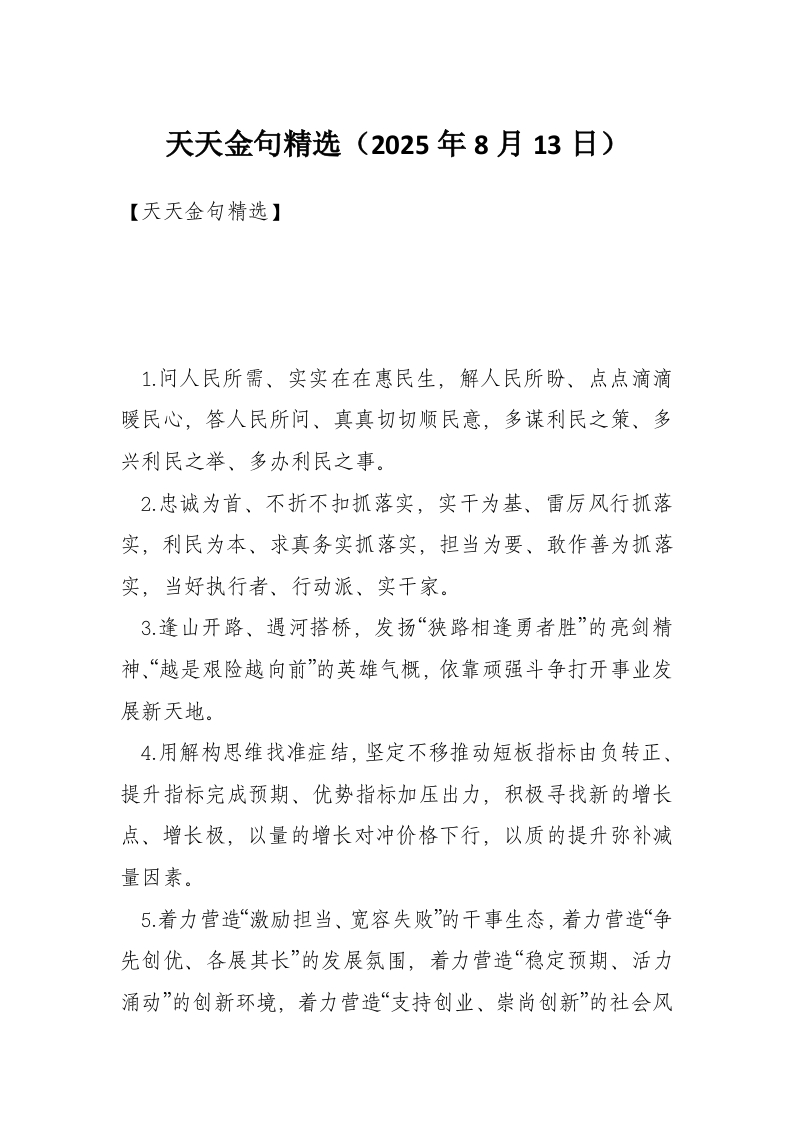 天天金句精选（2025 年 8 月 13 日）

【天天金句精选】

1.问人民所需、实实在在惠民生，解人民所盼、点点滴滴暖民心，答人民所问、真真切切顺民意，多谋利民之策、多兴利民之举、多办利民之事。

2.忠诚为首、不折不扣抓落实，实干为基、雷厉风行抓落实，利民为本、求真务实抓落实，担当为要、敢作善为抓落实，当好执行者、行动派、实干家。

3.逢山开路、遇河搭桥，发扬“狭路相逢勇者胜”的亮剑精神、“越是艰险越向前”的英雄气概，依靠顽强斗争打开事业发展新天地。

4.用解构思维找准症结，坚定不移推动短板指标由负转正、提升指标完成预期、优势指标加压出力，积极寻找新的增长点、增长极，以量的增长对冲价格下行，以质的提升弥补减量因素。

5.着力营造“激励担当、宽容失败”的干事生态，着力营造“争先创优、各展其长”的发展氛围，着力营造“稳定预期、活力涌动”的创新环境，着力营造“支持创业、崇尚创新”的社会风